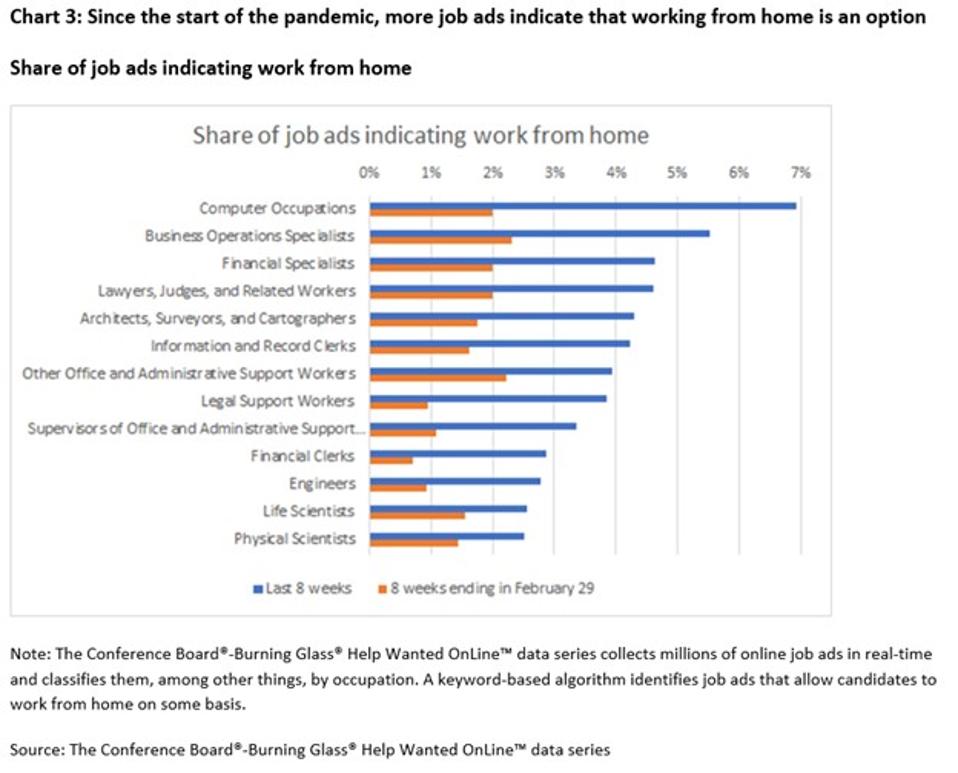 Chart 3: Since the start of the pandemic, more job ads indicate that working from home is an option

Share of job ads indicating work from home

Share of job ads indicating work from home

0% 1% 2% 3% 4% 5% 6% 7%

Computer Occupations
Business Operations Specialists
Financial Specialists
Lawyers, Judges, and Related Workers
Architects, Surveyors, and Cartographers
Information and Record Clerks
Other Office and Administrative Support Workers
Legal Support Workers
Supervisors of Office and Administrative Support...
Financial Clerks
Engineers
Life Scientists
Physical Scientists

Last 8 weeks   8 weeks ending in February 29

Note: The Conference Board®-Burning Glass® Help Wanted OnLine™ data series collects millions of online job ads in real-time and classifies them, among other things, by occupation. A keyword-based algorithm identifies job ads that allow candidates to work from home on some basis.

Source: The Conference Board®-Burning Glass® Help Wanted OnLine™ data series